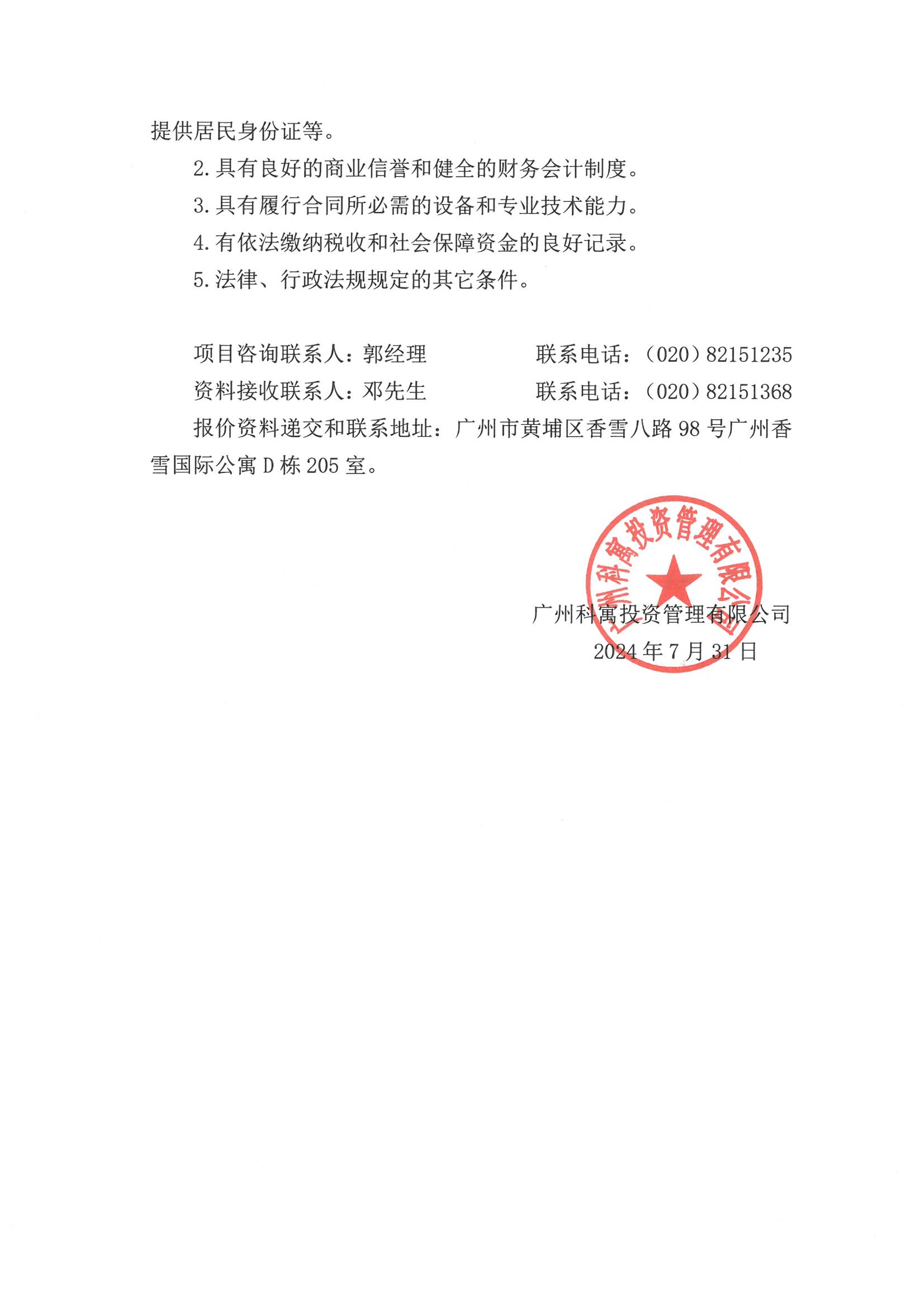 提供居民身份证等。

2.具有良好的商业信誉和健全的财务会计制度。

3.具有履行合同所必需的设备和专业技术能力。

4.有依法缴纳税收和社会保障资金的良好记录。

5.法律、行政法规规定的其它条件。

项目咨询联系人：郭经理　　　　联系电话：（020）82151235

资料接收联系人：邓先生　　　　联系电话：（020）82151368

报价资料递交和联系地址：广州市黄埔区香雪八路98号广州香雪国际公寓D栋205室。

广州科寓投资管理有限公司

广州科寓投资管理有限公司

2024年7月31日